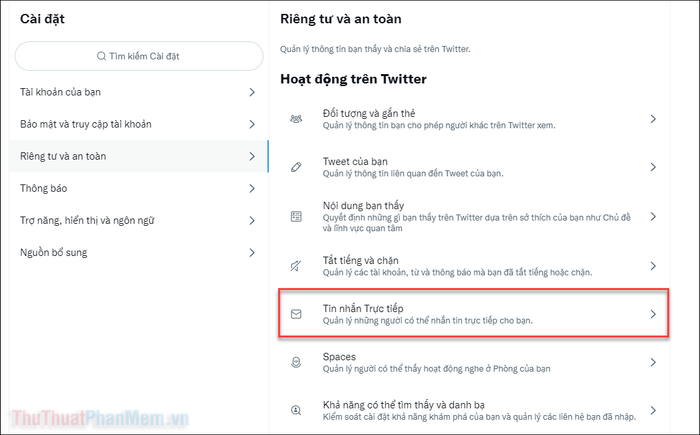 Cài đặt

Tìm kiếm Cài đặt

Tài khoản của bạn

Bảo mật và truy cập tài khoản

Riêng tư và an toàn

Thông báo

Trợ năng, hiển thị và ngôn ngữ

Nguồn bổ sung

Riêng tư và an toàn

Quản lý thông tin bạn thấy và chia sẻ trên Twitter.

Hoạt động trên Twitter

Đối tượng và gắn thẻ
Quản lý thông tin bạn cho phép người khác trên Twitter xem.

Tweet của bạn
Quản lý thông tin liên quan đến Tweet của bạn.

Nội dung bạn thấy
Quyết định những gì bạn thấy trên Twitter dựa trên sở thích của bạn như Chủ đề và lĩnh vực quan tâm

Tắt tiếng và chặn
Quản lý các tài khoản, từ và thông báo mà bạn đã tắt tiếng hoặc chặn.

Tin nhắn Trực tiếp
Quản lý những người có thể nhắn tin trực tiếp cho bạn.

Spaces
Quản lý người có thể thấy hoạt động nghe ở Phòng của bạn

Khả năng có thể tìm thấy và danh bạ
Kiểm soát cài đặt khả năng khám phá của bạn và quản lý các liên hệ bạn đã nhập.

ThuThuatPhanMem.vn